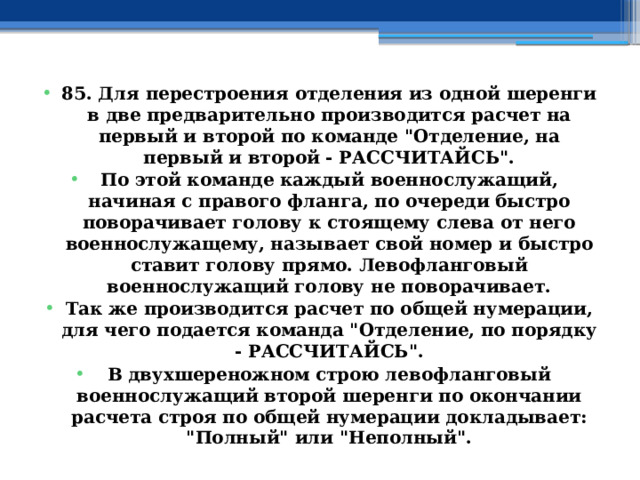 • 85. Для перестроения отделения из одной шеренги в две предварительно производится расчет на первый и второй по команде "Отделение, на первый и второй - РАССЧИТАЙСЬ".

• По этой команде каждый военнослужащий, начиная с правого фланга, по очереди быстро поворачивает голову к стоящему слева от него военнослужащему, называет свой номер и быстро ставит голову прямо. Левофланговый военнослужащий голову не поворачивает.

• Так же производится расчет по общей нумерации, для чего подается команда "Отделение, по порядку - РАССЧИТАЙСЬ".

• В двухшереножном строю левофланговый военнослужащий второй шеренги по окончании расчета строя по общей нумерации докладывает: "Полный" или "Неполный".